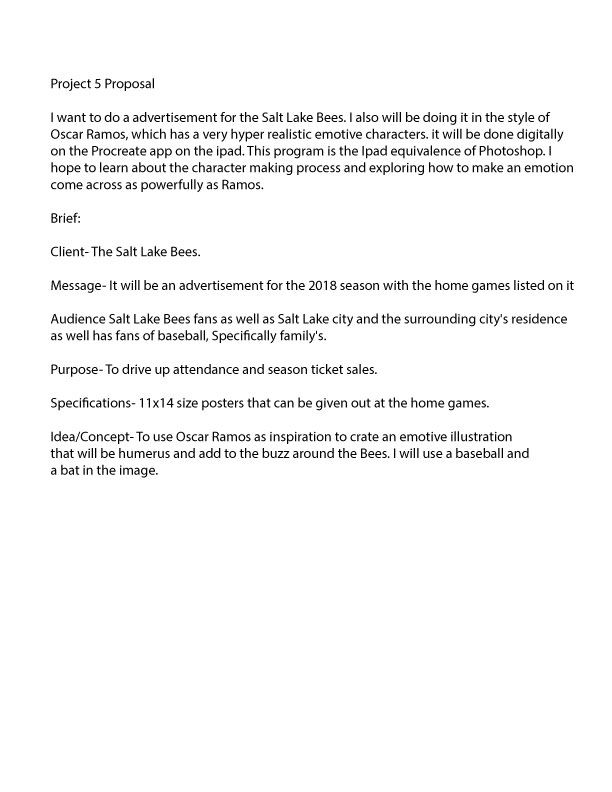 Project 5 Proposal

I want to do a advertisement for the Salt Lake Bees. I also will be doing it in the style of Oscar Ramos, which has a very hyper realistic emotive characters. it will be done digitally on the Procreate app on the ipad. This program is the Ipad equivalence of Photoshop. I hope to learn about the character making process and exploring how to make an emotion come across as powerfully as Ramos.

Brief:

Client- The Salt Lake Bees.

Message- It will be an advertisement for the 2018 season with the home games listed on it

Audience Salt Lake Bees fans as well as Salt Lake city and the surrounding city's residence as well has fans of baseball, Specifically family's.

Purpose- To drive up attendance and season ticket sales.

Specifications- 11x14 size posters that can be given out at the home games.

Idea/Concept- To use Oscar Ramos as inspiration to crate an emotive illustration that will be humerus and add to the buzz around the Bees. I will use a baseball and a bat in the image.